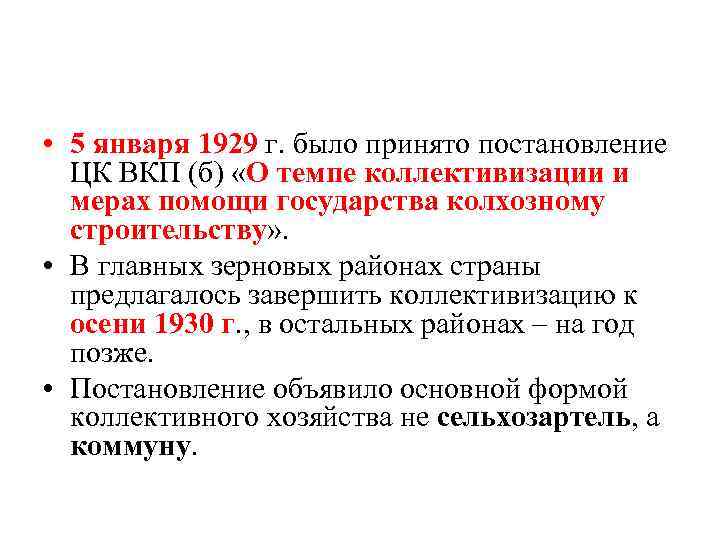 • 5 января 1929 г. было принято постановление ЦК ВКП (б) «О темпе коллективизации и мерах помощи государства колхозному строительству».

• В главных зерновых районах страны предлагалось завершить коллективизацию к осени 1930 г., в остальных районах – на год позже.

• Постановление объявило основной формой коллективного хозяйства не сельхозартель, а коммуну.